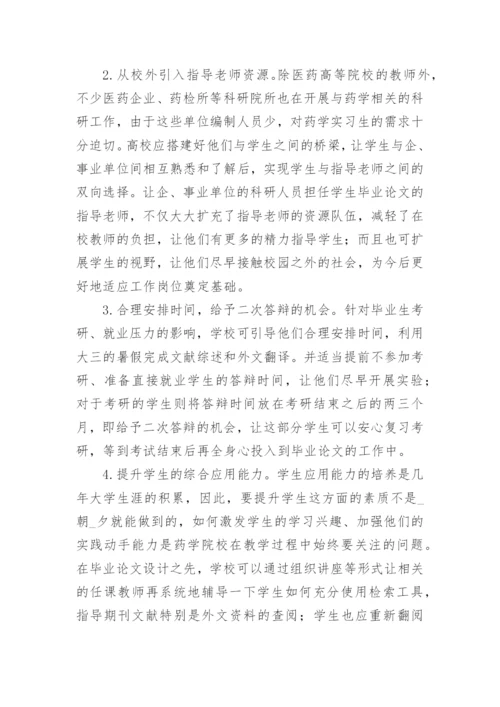 2.从校外引入指导老师资源。除医药高等院校的教师外，不少医药企业、药检所等科研院所也在开展与药学相关的科研工作，由于这些单位编制人员少，对药学实习生的需求十分迫切。高校应搭建好他们与学生之间的桥梁，让学生与企、事业单位间相互熟悉和了解后，实现学生与指导老师之间的双向选择。让企、事业单位的科研人员担任学生毕业论文的指导老师，不仅大大扩充了指导老师的资源队伍，减轻了在校教师的负担，让他们有更多的精力指导学生；而且也可扩展学生的视野，让他们尽早接触校园之外的社会，为今后更好地适应工作岗位奠定基础。

3.合理安排时间，给予二次答辩的机会。针对毕业生考研、就业压力的影响，学校可引导他们合理安排时间，利用大三的暑假完成文献综述和外文翻译。并适当提前不参加考研、准备直接就业学生的答辩时间，让他们尽早开展实验；对于考研的学生则将答辩时间放在考研结束之后的两三个月，即给予二次答辩的机会，让这部分学生可以安心复习考研，等到考试结束后再全身心投入到毕业论文的工作中。

4.提升学生的综合应用能力。学生应用能力的培养是几年大学生涯的积累，因此，要提升学生这方面的素质不是_朝_夕就能做到的，如何激发学生的学习兴趣、加强他们的实践动手能力是药学院校在教学过程中始终要关注的问题。在毕业论文设计之先，学校可以通过组织讲座等形式让相关的任课教师再系统地辅导一下学生如何充分使用检索工具，指导期刊文献特别是外文资料的查阅；学生也应重新翻阅